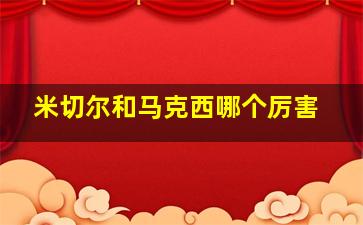 米切尔和马克西哪个厉害